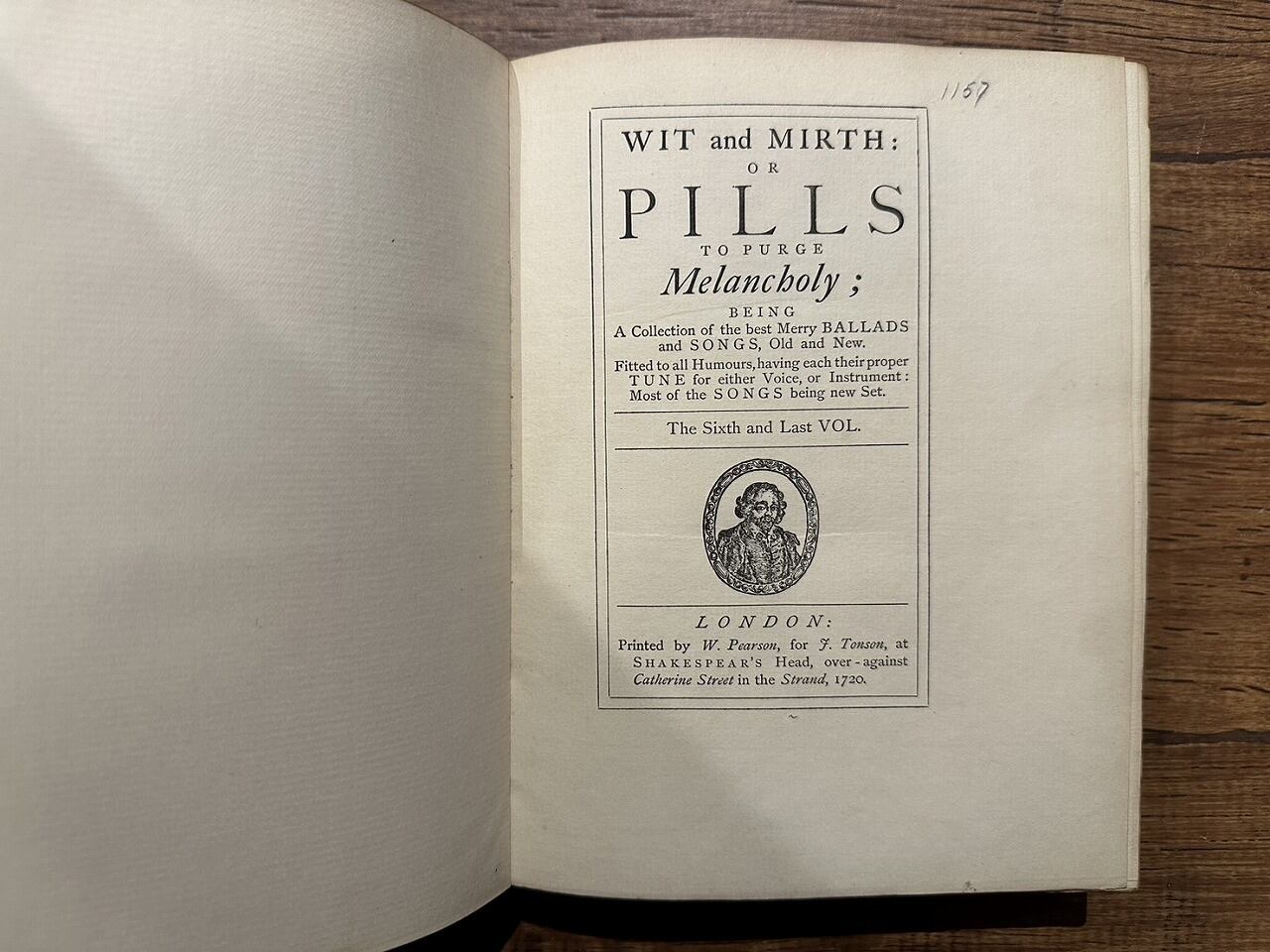 1157

WIT and MIRTH:
OR
PILLS
TO PURGE
Melancholy;
BEING
A Collection of the best Merry BALLADS and SONGS, Old and New.
Fitted to all Humours, having each their proper TUNE for either Voice, or Instrument: Most of the SONGS being new Set.

The Sixth and Last VOL.

LONDON:
Printed by W. Pearson, for J. Tonson, at SHAKESPEAR'S Head, over-against Catherine Street in the Strand, 1720.